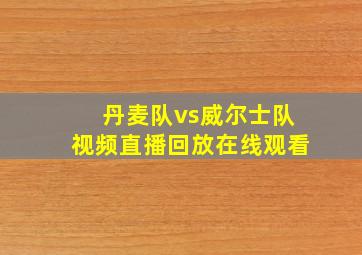 丹麦队vs威尔士队
视频直播回放在线观看